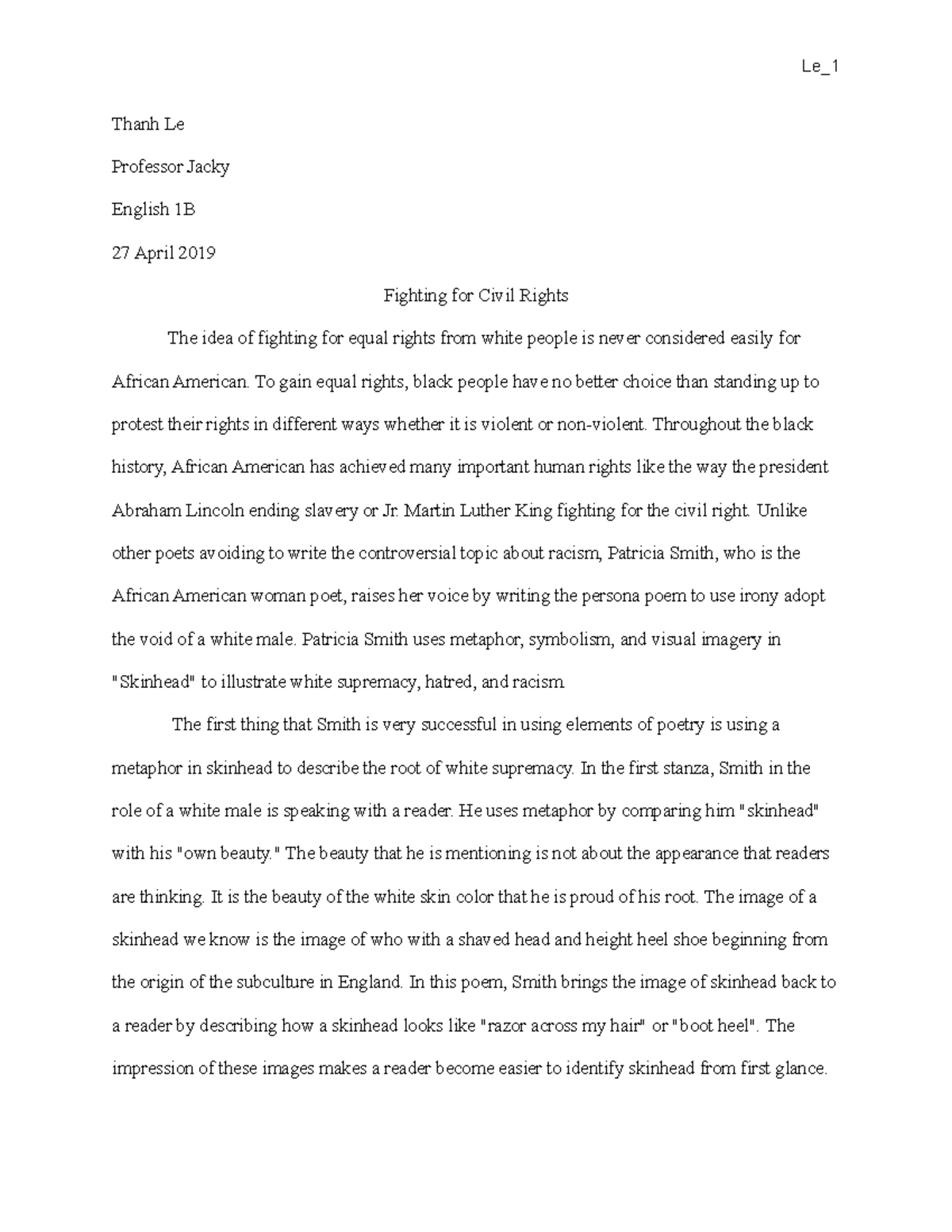 Le_1

Thanh Le

Professor Jacky

English 1B

27 April 2019

Fighting for Civil Rights

The idea of fighting for equal rights from white people is never considered easily for African American. To gain equal rights, black people have no better choice than standing up to protest their rights in different ways whether it is violent or non-violent. Throughout the black history, African American has achieved many important human rights like the way the president Abraham Lincoln ending slavery or Jr. Martin Luther King fighting for the civil right. Unlike other poets avoiding to write the controversial topic about racism, Patricia Smith, who is the African American woman poet, raises her voice by writing the persona poem to use irony adopt the void of a white male. Patricia Smith uses metaphor, symbolism, and visual imagery in "Skinhead" to illustrate white supremacy, hatred, and racism.

The first thing that Smith is very successful in using elements of poetry is using a metaphor in skinhead to describe the root of white supremacy. In the first stanza, Smith in the role of a white male is speaking with a reader. He uses metaphor by comparing him "skinhead" with his "own beauty." The beauty that he is mentioning is not about the appearance that readers are thinking. It is the beauty of the white skin color that he is proud of his root. The image of a skinhead we know is the image of who with a shaved head and height heel shoe beginning from the origin of the subculture in England. In this poem, Smith brings the image of skinhead back to a reader by describing how a skinhead looks like "razor across my hair" or "boot heel". The impression of these images makes a reader become easier to identify skinhead from first glance.